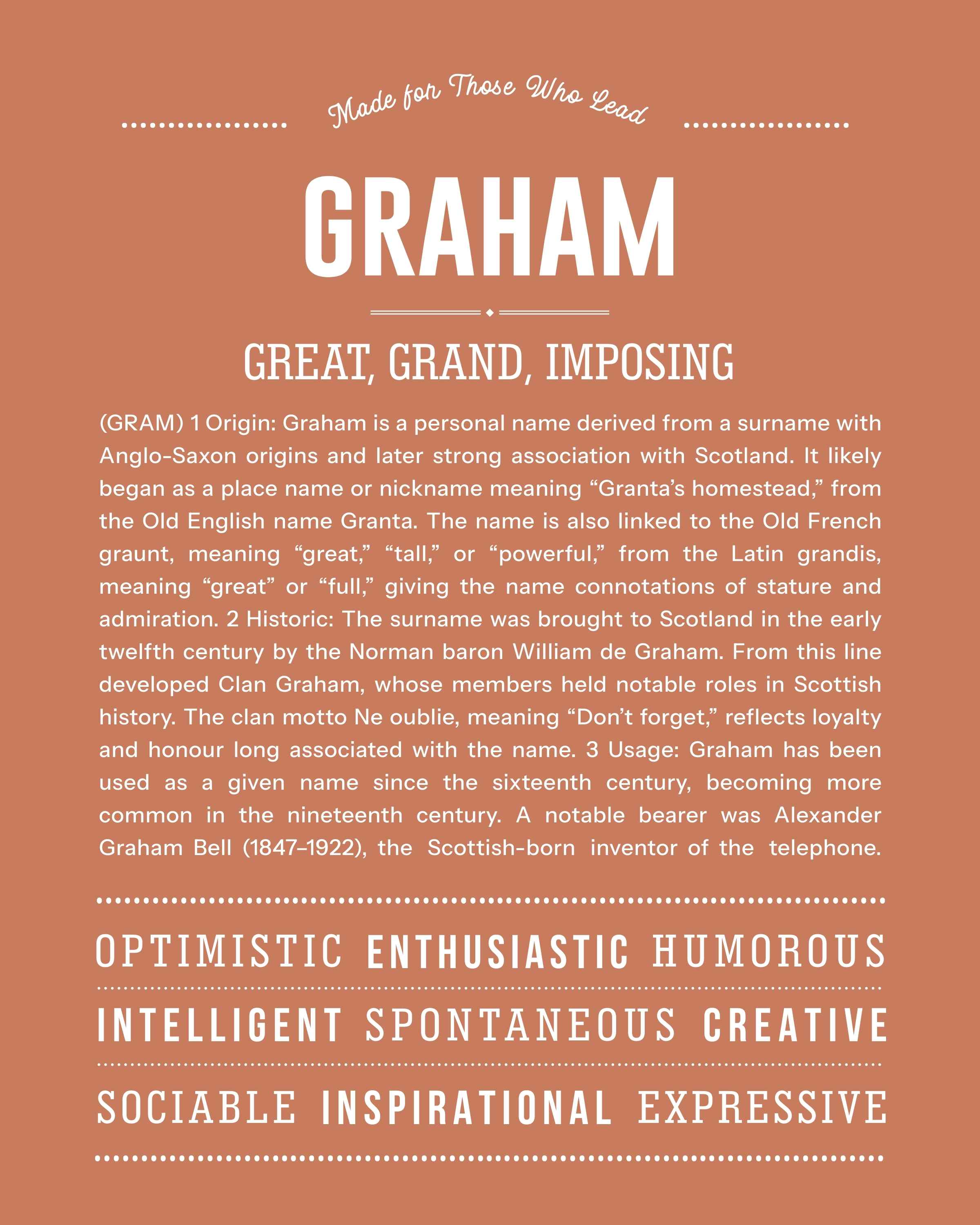 Made for Those Who Lead

GRAHAM

GREAT, GRAND, IMPOSING

(GRAM) 1 Origin: Graham is a personal name derived from a surname with Anglo-Saxon origins and later strong association with Scotland. It likely began as a place name or nickname meaning “Granta’s homestead,” from the Old English name Granta. The name is also linked to the Old French graunt, meaning “great,” “tall,” or “powerful,” from the Latin grandis, meaning “great” or “full,” giving the name connotations of stature and admiration. 2 Historic: The surname was brought to Scotland in the early twelfth century by the Norman baron William de Graham. From this line developed Clan Graham, whose members held notable roles in Scottish history. The clan motto Ne oublie, meaning “Don’t forget,” reflects loyalty and honour long associated with the name. 3 Usage: Graham has been used as a given name since the sixteenth century, becoming more common in the nineteenth century. A notable bearer was Alexander Graham Bell (1847–1922), the Scottish-born inventor of the telephone.

OPTIMISTIC ENTHUSIASTIC HUMOROUS

INTELLIGENT SPONTANEOUS CREATIVE

SOCIABLE INSPIRATIONAL EXPRESSIVE